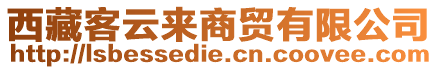 西藏客云来商贸有限公司
http://lsbessedie.cn.coovee.com